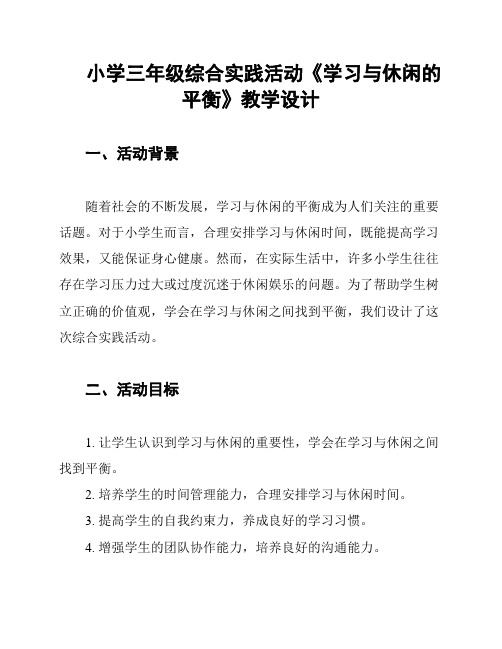 小学三年级综合实践活动《学习与休闲的平衡》教学设计

一、活动背景

随着社会的不断发展，学习与休闲的平衡成为人们关注的重要话题。对于小学生而言，合理安排学习与休闲时间，既能提高学习效果，又能保证身心健康。然而，在实际生活中，许多小学生往往存在学习压力过大或过度沉迷于休闲娱乐的问题。为了帮助学生树立正确的价值观，学会在学习与休闲之间找到平衡，我们设计了这次综合实践活动。

二、活动目标

1. 让学生认识到学习与休闲的重要性，学会在学习与休闲之间找到平衡。

2. 培养学生的时间管理能力，合理安排学习与休闲时间。

3. 提高学生的自我约束力，养成良好的学习习惯。

4. 增强学生的团队协作能力，培养良好的沟通能力。